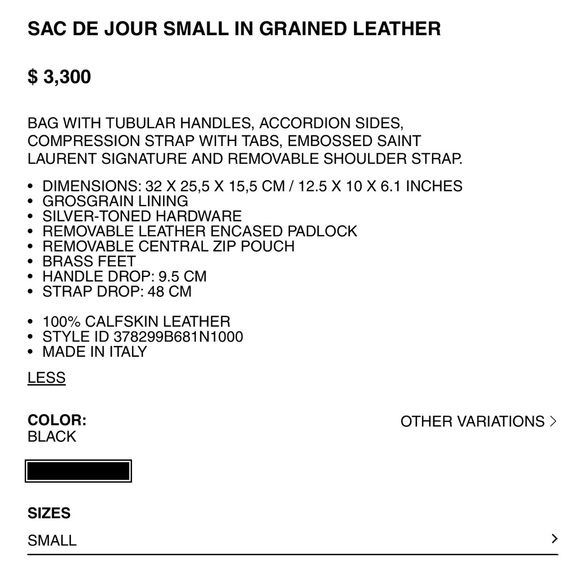 SAC DE JOUR SMALL IN GRAINED LEATHER

$ 3,300

BAG WITH TUBULAR HANDLES, ACCORDION SIDES, COMPRESSION STRAP WITH TABS, EMBOSSED SAINT LAURENT SIGNATURE AND REMOVABLE SHOULDER STRAP.

• DIMENSIONS: 32 X 25,5 X 15,5 CM / 12.5 X 10 X 6.1 INCHES
• GROSGRAIN LINING
• SILVER-TONED HARDWARE
• REMOVABLE LEATHER ENCASED PADLOCK
• REMOVABLE CENTRAL ZIP POUCH
• BRASS FEET
• HANDLE DROP: 9.5 CM
• STRAP DROP: 48 CM

• 100% CALFSKIN LEATHER
• STYLE ID 378299B681N1000
• MADE IN ITALY

LESS

COLOR:
BLACK

OTHER VARIATIONS >

SIZES

SMALL >